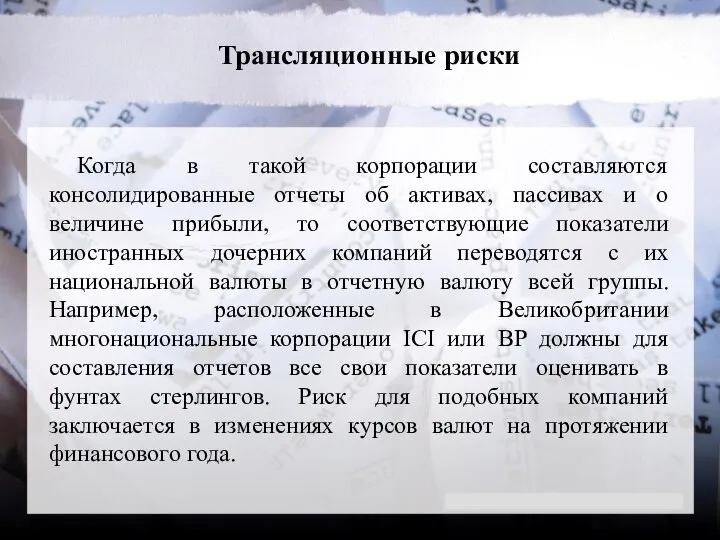 Трансляционные риски

Когда в такой корпорации составляются консолидированные отчеты об активах, пассивах и о величине прибыли, то соответствующие показатели иностранных дочерних компаний переводятся с их национальной валюты в отчетную валюту всей группы. Например, расположенные в Великобритании многонациональные корпорации ICI или BP должны для составления отчетов все свои показатели оценивать в фунтах стерлингов. Риск для подобных компаний заключается в изменениях курсов валют на протяжении финансового года.